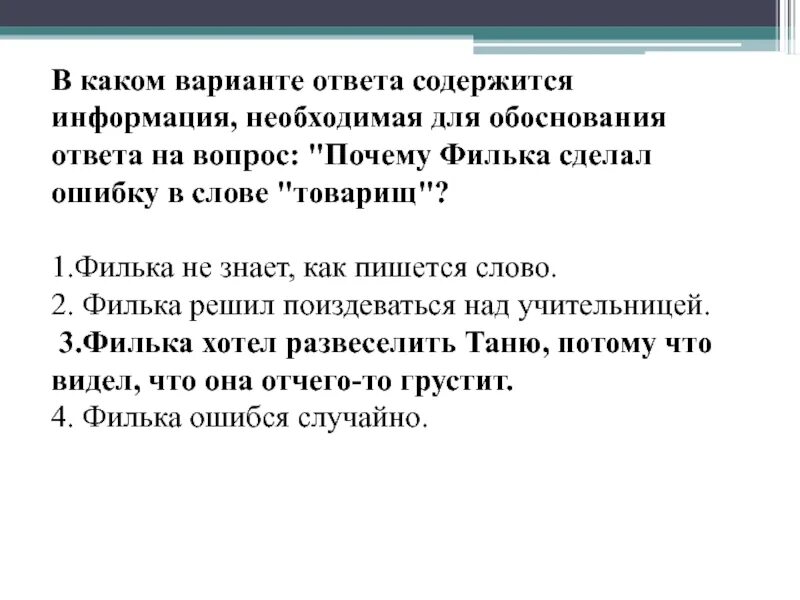 В каком варианте ответа содержится информация, необходимая для обоснования ответа на вопрос: "Почему Филька сделал ошибку в слове "товарищ"?

1.Филька не знает, как пишется слово.
2. Филька решил поиздеваться над учительницей.
3.Филька хотел развеселить Таню, потому что видел, что она отчего-то грустит.
4. Филька ошибся случайно.